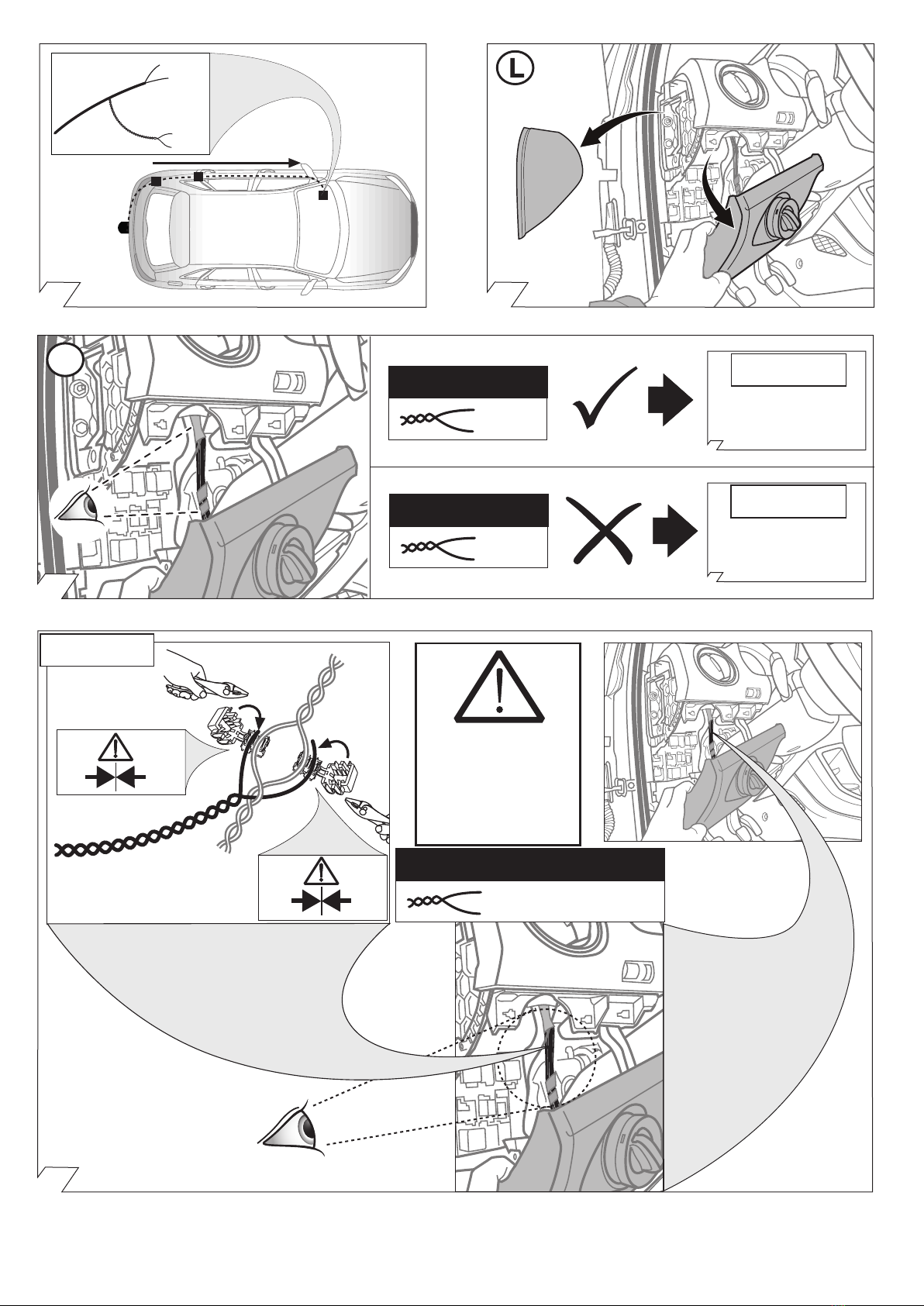 L